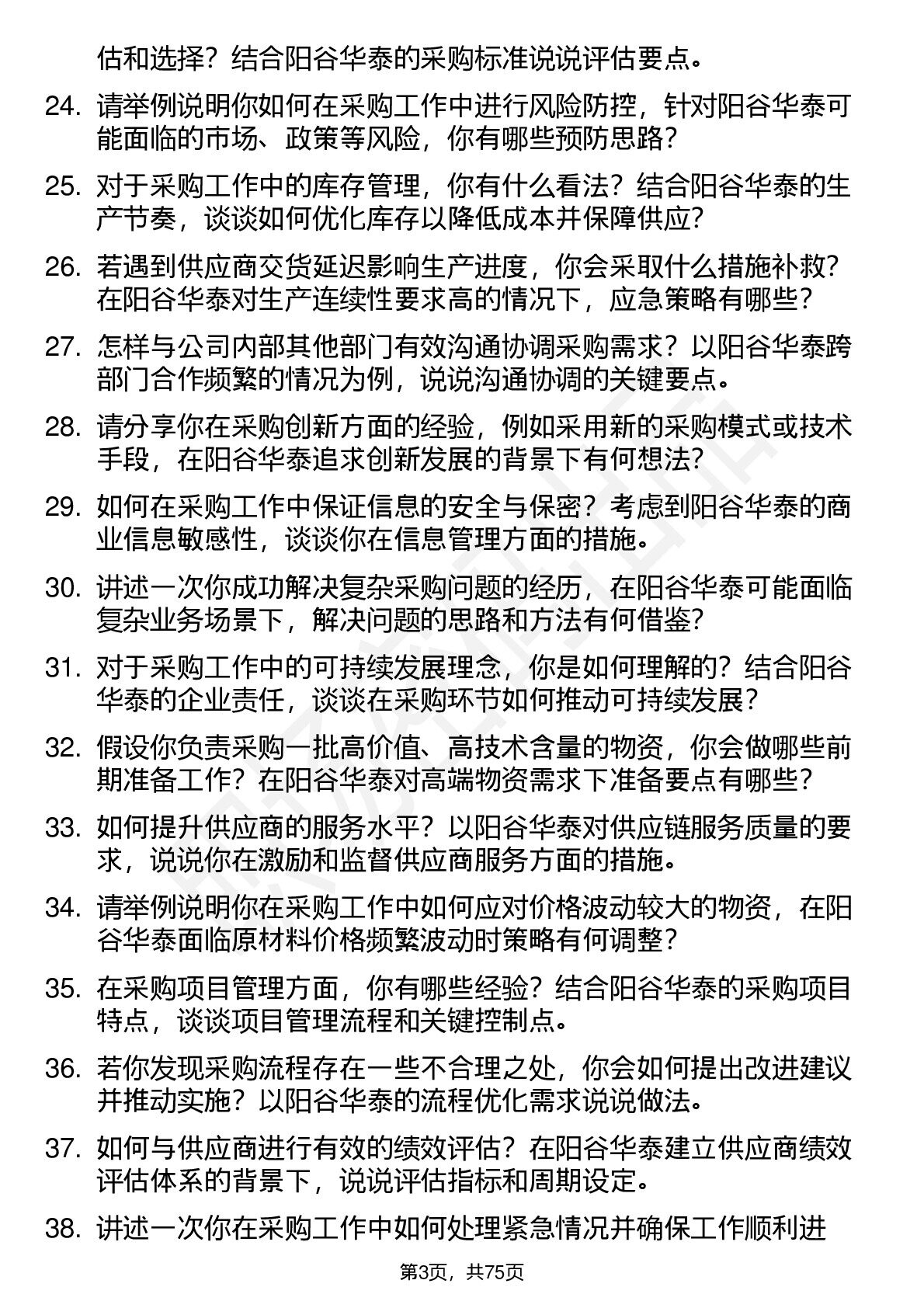 估和选择？结合阳谷华泰的采购标准说说评估要点。

24. 请举例说明你如何在采购工作中进行风险防控，针对阳谷华泰可能面临的市场、政策等风险，你有哪些预防思路？

25. 对于采购工作中的库存管理，你有什么看法？结合阳谷华泰的生产节奏，谈谈如何优化库存以降低成本并保障供应？

26. 若遇到供应商交货延迟影响生产进度，你会采取什么措施补救？在阳谷华泰对生产连续性要求高的情况下，应急策略有哪些？

27. 怎样与公司内部其他部门有效沟通协调采购需求？以阳谷华泰跨部门合作频繁的情况为例，说说沟通协调的关键要点。

28. 请分享你在采购创新方面的经验，例如采用新的采购模式或技术手段，在阳谷华泰追求创新发展的背景下有何想法？

29. 如何在采购工作中保证信息的安全与保密？考虑到阳谷华泰的商业信息敏感性，谈谈你在信息管理方面的措施。

30. 讲述一次你成功解决复杂采购问题的经历，在阳谷华泰可能面临复杂业务场景下，解决问题的思路和方法有何借鉴？

31. 对于采购工作中的可持续发展理念，你是如何理解的？结合阳谷华泰的企业责任，谈谈在采购环节如何推动可持续发展？

32. 假设你负责采购一批高价值、高技术含量的物资，你会做哪些前期准备工作？在阳谷华泰对高端物资需求下准备要点有哪些？

33. 如何提升供应商的服务水平？以阳谷华泰对供应链服务质量的要求，说说你在激励和监督供应商服务方面的措施。

34. 请举例说明你在采购工作中如何应对价格波动较大的物资，在阳谷华泰面临原材料价格频繁波动时策略有何调整？

35. 在采购项目管理方面，你有哪些经验？结合阳谷华泰的采购项目特点，谈谈项目管理流程和关键控制点。

36. 若你发现采购流程存在一些不合理之处，你会如何提出改进建议并推动实施？以阳谷华泰的流程优化需求说说做法。

37. 如何与供应商进行有效的绩效评估？在阳谷华泰建立供应商绩效评估体系的背景下，说说评估指标和周期设定。

38. 讲述一次你在采购工作中如何处理紧急情况并确保工作顺利进

第3页，共75页